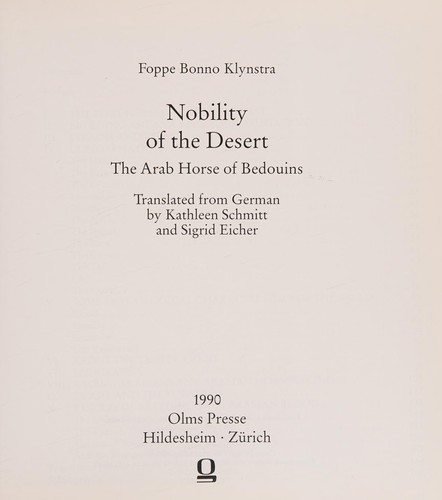 Foppe Bonno Klynstra

Nobility of the Desert

The Arab Horse of Bedouins

Translated from German by Kathleen Schmitt and Sigrid Eicher

1990
Olms Presse
Hildesheim · Zürich